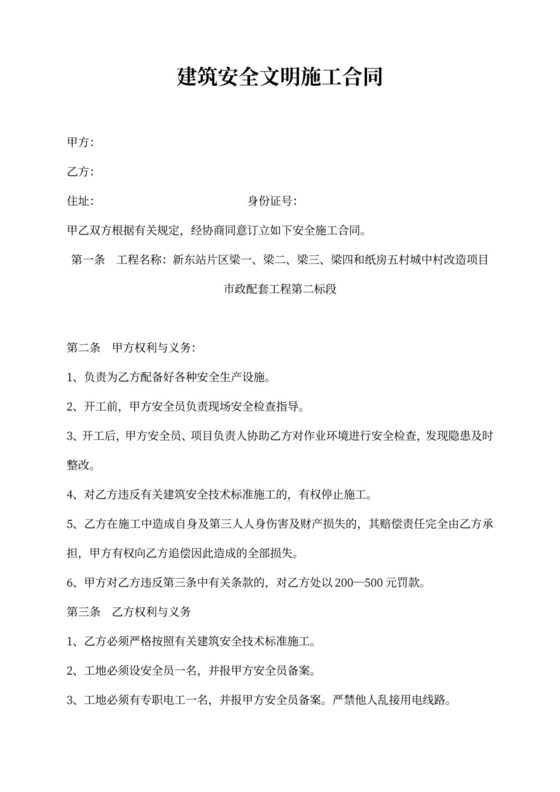 建筑安全文明施工合同

甲方:

乙方:

住址:　　　　　　　　　　　　　　身份证号:

甲乙双方根据有关规定，经协商同意订立如下安全施工合同。

第一条　工程名称：新东站片区梁一、梁二、梁三、梁四和纸房五村城中村改造项目市政配套工程第二标段

第二条　甲方权利与义务:

1、负责为乙方配备好各种安全生产设施。

2、开工前，甲方安全员负责现场安全检查指导。

3、开工后，甲方安全员、项目负责人协助乙方对作业环境进行安全检查，发现隐患及时整改。

4、对乙方违反有关建筑安全技术标准施工的，有权停止施工。

5、乙方在施工中造成自身及第三人人身伤害及财产损失的，其赔偿责任完全由乙方承担，甲方有权向乙方追偿因此造成的全部损失。

6、甲方对乙方违反第三条中有关条款的，对乙方处以200—500元罚款。

第三条　乙方权利与义务

1、乙方必须严格按照有关建筑安全技术标准施工。

2、工地必须设安全员一名，并报甲方安全员备案。

3、工地必须有专职电工一名，并报甲方安全员备案。严禁他人乱接用电线路。